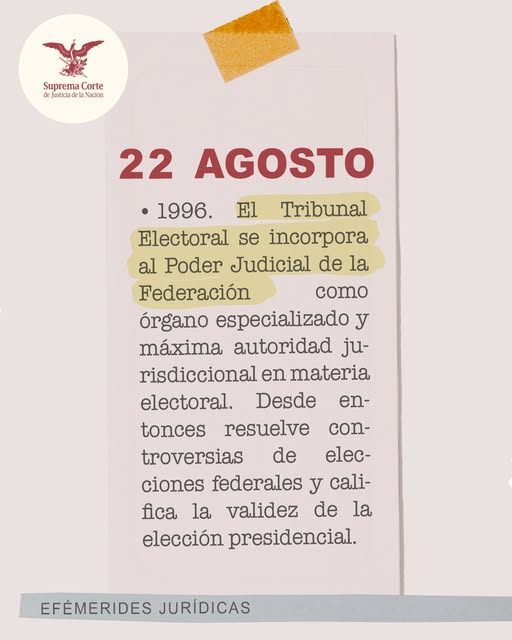 Suprema Corte
de Justicia de la Nación

22 AGOSTO

• 1996. El Tribunal Electoral se incorpora al Poder Judicial de la Federación como órgano especializado y máxima autoridad jurisdiccional en materia electoral. Desde entonces resuelve controversias de elecciones federales y califica la validez de la elección presidencial.

EFÉMERIDES JURÍDICAS